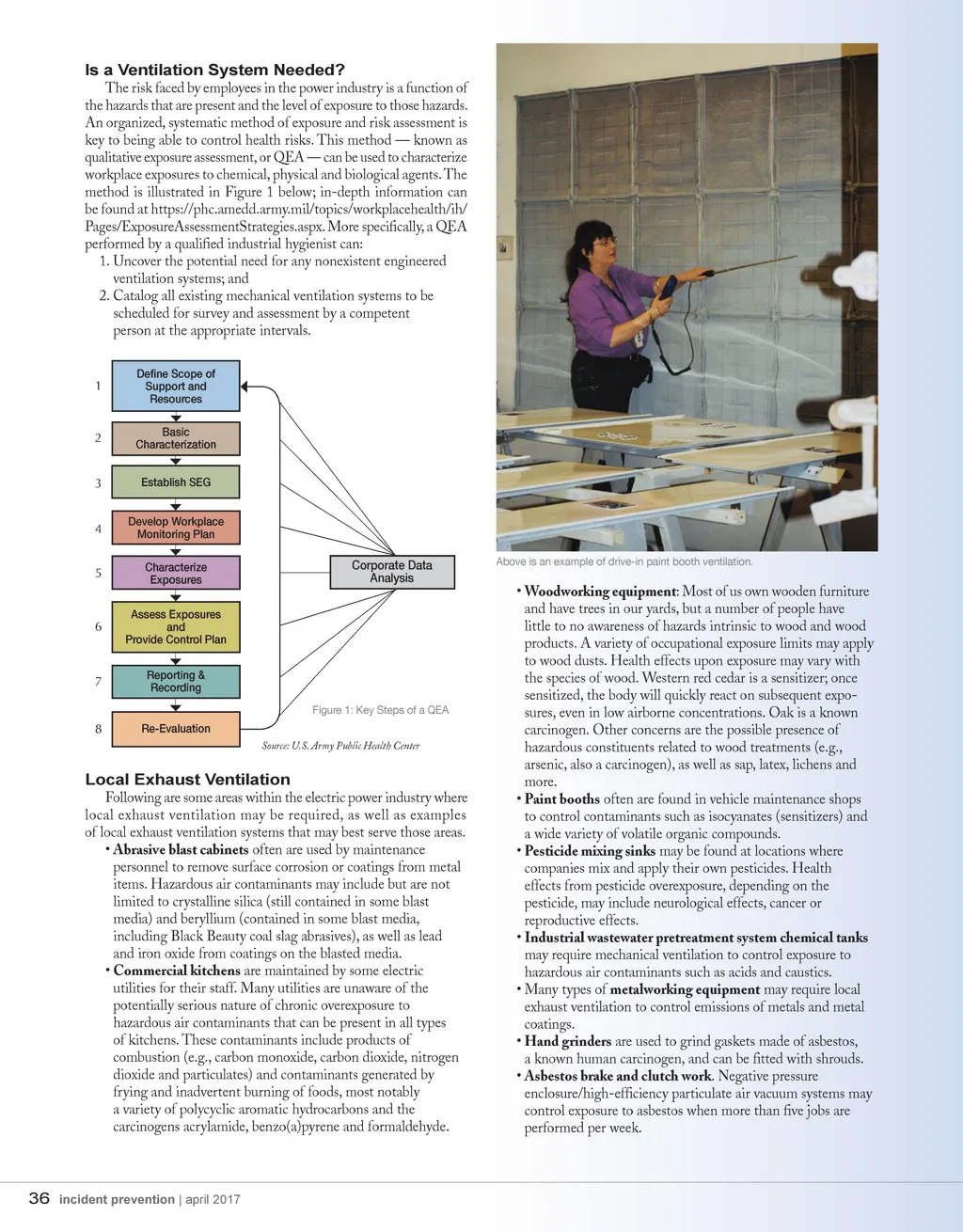 Is a Ventilation System Needed?

The risk faced by employees in the power industry is a function of the hazards that are present and the level of exposure to those hazards. An organized, systematic method of exposure and risk assessment is key to being able to control health risks. This method — known as qualitative exposure assessment, or QEA — can be used to characterize workplace exposures to chemical, physical and biological agents. The method is illustrated in Figure 1 below; in-depth information can be found at https://phc.amedd.army.mil/topics/workplacehealth/ih/Pages/ExposureAssessmentStrategies.aspx. More specifically, a QEA performed by a qualified industrial hygienist can:

1. Uncover the potential need for any nonexistent engineered ventilation systems; and
2. Catalog all existing mechanical ventilation systems to be scheduled for survey and assessment by a competent person at the appropriate intervals.

1 Define Scope of Support and Resources
2 Basic Characterization
3 Establish SEG
4 Develop Workplace Monitoring Plan
5 Characterize Exposures
6 Assess Exposures and Provide Control Plan
7 Reporting & Recording
8 Re-Evaluation

Corporate Data Analysis

Figure 1: Key Steps of a QEA

Source: U.S. Army Public Health Center

Local Exhaust Ventilation

Following are some areas within the electric power industry where local exhaust ventilation may be required, as well as examples of local exhaust ventilation systems that may best serve those areas.

• Abrasive blast cabinets often are used by maintenance personnel to remove surface corrosion or coatings from metal items. Hazardous air contaminants may include but are not limited to crystalline silica (still contained in some blast media) and beryllium (contained in some blast media, including Black Beauty coal slag abrasives), as well as lead and iron oxide from coatings on the blasted media.
• Commercial kitchens are maintained by some electric utilities for their staff. Many utilities are unaware of the potentially serious nature of chronic overexposure to hazardous air contaminants that can be present in all types of kitchens. These contaminants include products of combustion (e.g., carbon monoxide, carbon dioxide, nitrogen dioxide and particulates) and contaminants generated by frying and inadvertent burning of foods, most notably a variety of polycyclic aromatic hydrocarbons and the carcinogens acrylamide, benzo(a)pyrene and formaldehyde.

Above is an example of drive-in paint booth ventilation.

• Woodworking equipment: Most of us own wooden furniture and have trees in our yards, but a number of people have little to no awareness of hazards intrinsic to wood and wood products. A variety of occupational exposure limits may apply to wood dusts. Health effects upon exposure may vary with the species of wood. Western red cedar is a sensitizer; once sensitized, the body will quickly react on subsequent exposures, even in low airborne concentrations. Oak is a known carcinogen. Other concerns are the possible presence of hazardous constituents related to wood treatments (e.g., arsenic, also a carcinogen), as well as sap, latex, lichens and more.
• Paint booths often are found in vehicle maintenance shops to control contaminants such as isocyanates (sensitizers) and a wide variety of volatile organic compounds.
• Pesticide mixing sinks may be found at locations where companies mix and apply their own pesticides. Health effects from pesticide overexposure, depending on the pesticide, may include neurological effects, cancer or reproductive effects.
• Industrial wastewater pretreatment system chemical tanks may require mechanical ventilation to control exposure to hazardous air contaminants such as acids and caustics.
• Many types of metalworking equipment may require local exhaust ventilation to control emissions of metals and metal coatings.
• Hand grinders are used to grind gaskets made of asbestos, a known human carcinogen, and can be fitted with shrouds.
• Asbestos brake and clutch work. Negative pressure enclosure/high-efficiency particulate air vacuum systems may control exposure to asbestos when more than five jobs are performed per week.

36 incident prevention | april 2017